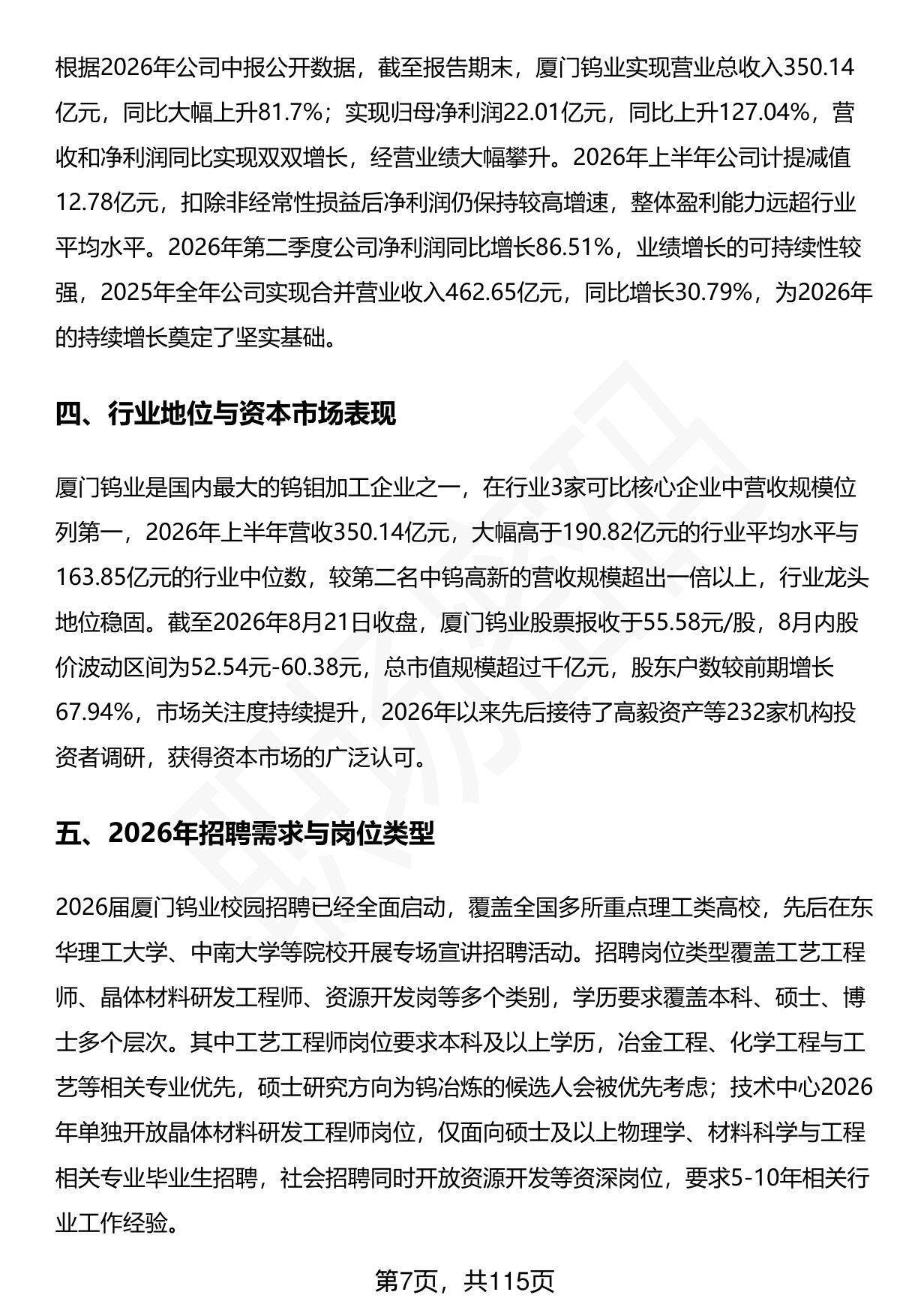 根据2026年公司中报公开数据，截至报告期末，厦门钨业实现营业总收入350.14亿元，同比大幅上升81.7%；实现归母净利润22.01亿元，同比上升127.04%，营收和净利润同比实现双双增长，经营业绩大幅攀升。2026年上半年公司计提减值12.78亿元，扣除非经常性损益后净利润仍保持较高增速，整体盈利能力远超行业平均水平。2026年第二季度公司净利润同比增长86.51%，业绩增长的可持续性较强，2025年全年公司实现合并营业收入462.65亿元，同比增长30.79%，为2026年的持续增长奠定了坚实基础。

四、行业地位与资本市场表现

厦门钨业是国内最大的钨钼加工企业之一，在行业3家可比核心企业中营收规模位列第一，2026年上半年营收350.14亿元，大幅高于190.82亿元的行业平均水平与163.85亿元的行业中位数，较第二名中钨高新的营收规模超出一倍以上，行业龙头地位稳固。截至2026年8月21日收盘，厦门钨业股票报收于55.58元/股，8月内股价波动区间为52.54元-60.38元，总市值规模超过千亿元，股东户数较前期增长67.94%，市场关注度持续提升，2026年以来先后接待了高毅资产等232家机构投资者调研，获得资本市场的广泛认可。

五、2026年招聘需求与岗位类型

2026届厦门钨业校园招聘已经全面启动，覆盖全国多所重点理工类高校，先后在东华理工大学、中南大学等院校开展专场宣讲招聘活动。招聘岗位类型覆盖工艺工程师、晶体材料研发工程师、资源开发岗等多个类别，学历要求覆盖本科、硕士、博士多个层次。其中工艺工程师岗位要求本科及以上学历，冶金工程、化学工程与工艺等相关专业优先，硕士研究方向为钨冶炼的候选人会被优先考虑；技术中心2026年单独开放晶体材料研发工程师岗位，仅面向硕士及以上物理学、材料科学与工程相关专业毕业生招聘，社会招聘同时开放资源开发等资深岗位，要求5-10年相关行业工作经验。

第7页，共115页